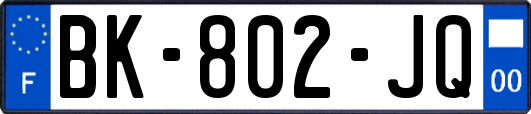 F
BK-802-JQ
00